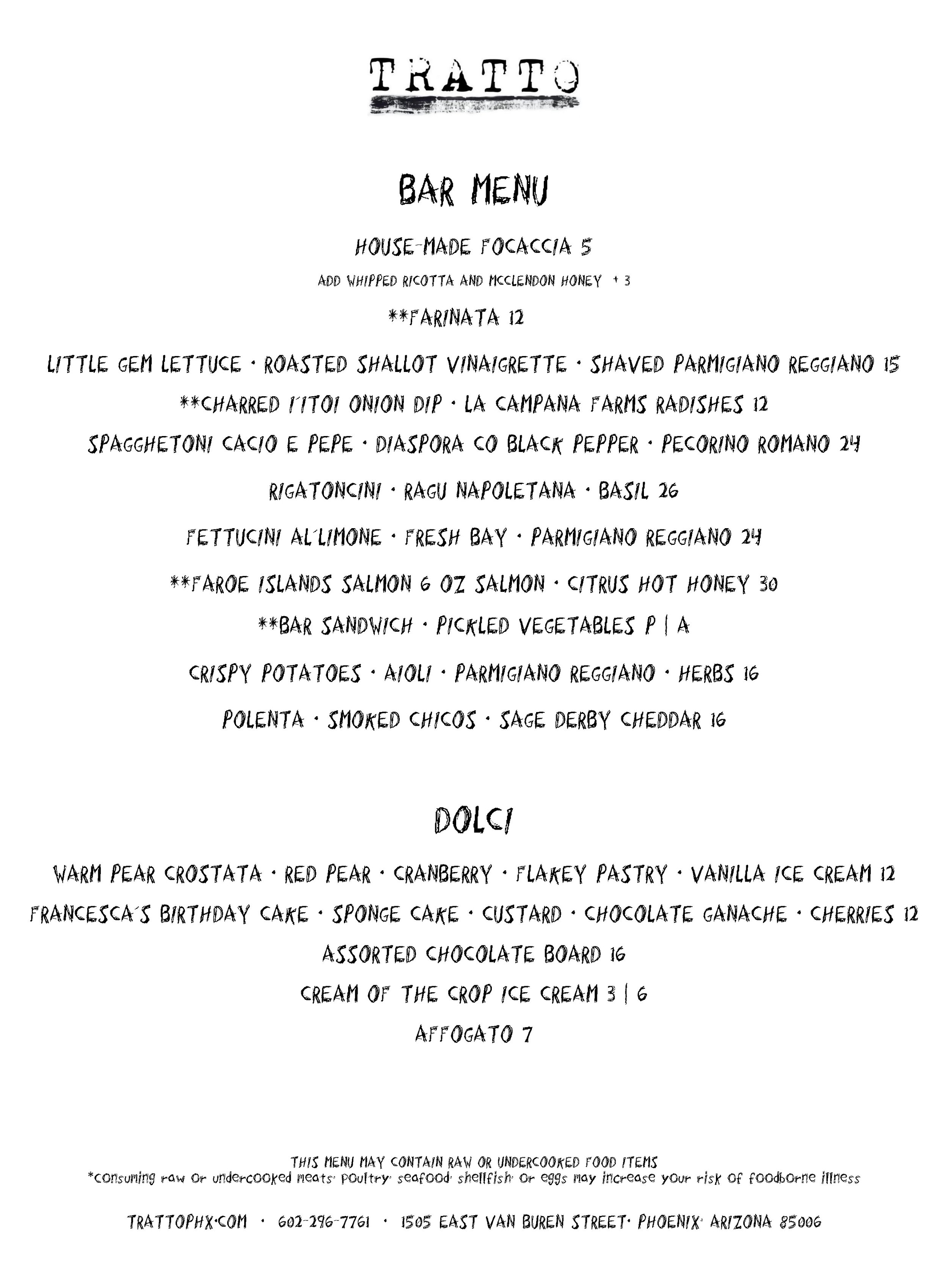 TRATTO

BAR MENU

HOUSE-MADE FOCACCIA 5
ADD WHIPPED RICOTTA AND MCCLENDON HONEY + 3

**FARINATA 12

LITTLE GEM LETTUCE · ROASTED SHALLOT VINAIGRETTE · SHAVED PARMIGIANO REGGIANO 15

**CHARRED I'ITOI ONION DIP · LA CAMPANA FARMS RADISHES 12

SPAGGHETONI CACIO E PEPE · DIASPORA CO BLACK PEPPER · PECORINO ROMANO 24

RIGATONCINI · RAGU NAPOLETANA · BASIL 26

FETTUCINI AL'LIMONE · FRESH BAY · PARMIGIANO REGGIANO 24

**FAROE ISLANDS SALMON 6 OZ SALMON · CITRUS HOT HONEY 30

**BAR SANDWICH · PICKLED VEGETABLES P | A

CRISPY POTATOES · AIOLI · PARMIGIANO REGGIANO · HERBS 16

POLENTA · SMOKED CHICOS · SAGE DERBY CHEDDAR 16

DOLCI

WARM PEAR CROSTATA · RED PEAR · CRANBERRY · FLAKEY PASTRY · VANILLA ICE CREAM 12

FRANCESCA'S BIRTHDAY CAKE · SPONGE CAKE · CUSTARD · CHOCOLATE GANACHE · CHERRIES 12

ASSORTED CHOCOLATE BOARD 16

CREAM OF THE CROP ICE CREAM 3 | 6

AFFOGATO 7

THIS MENU MAY CONTAIN RAW OR UNDERCOOKED FOOD ITEMS
*consuming raw or undercooked meats, poultry, seafood, shellfish, or eggs may increase your risk of foodborne illness

TRATTOPHX.COM · 602-296-7761 · 1505 EAST VAN BUREN STREET, PHOENIX, ARIZONA 85006